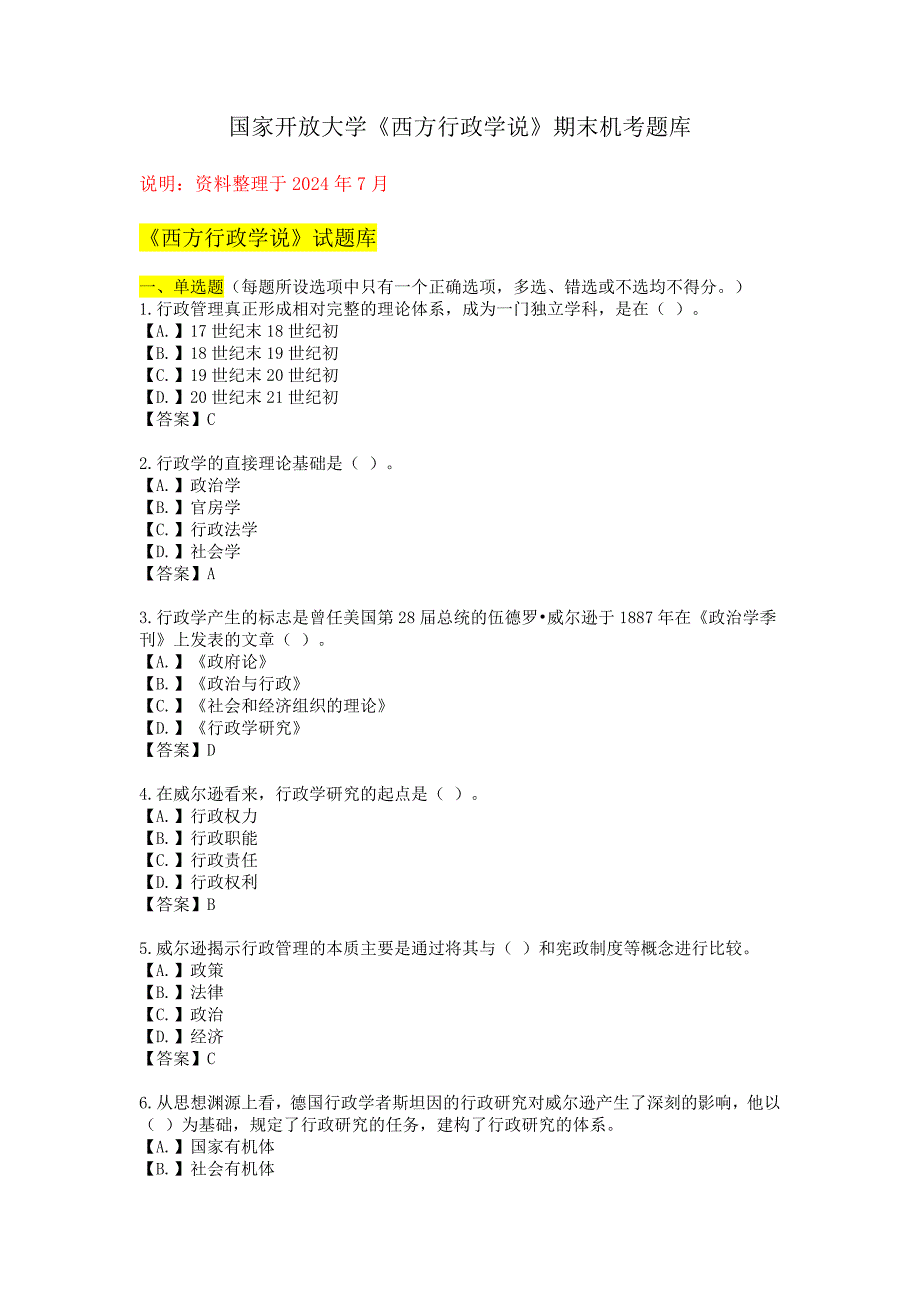 国家开放大学《西方行政学说》期末机考题库

说明：资料整理于 2024 年 7 月

《西方行政学说》试题库

一、单选题（每题所设选项中只有一个正确选项，多选、错选或不选均不得分。）
1.行政管理真正形成相对完整的理论体系，成为一门独立学科，是在（ ）。
【A.】17 世纪末 18 世纪初
【B.】18 世纪末 19 世纪初
【C.】19 世纪末 20 世纪初
【D.】20 世纪末 21 世纪初
【答案】C

2.行政学的直接理论基础是（ ）。
【A.】政治学
【B.】官房学
【C.】行政法学
【D.】社会学
【答案】A

3.行政学产生的标志是曾任美国第 28 届总统的伍德罗•威尔逊于 1887 年在《政治学季刊》上发表的文章（ ）。
【A.】《政府论》
【B.】《政治与行政》
【C.】《社会和经济组织的理论》
【D.】《行政学研究》
【答案】D

4.在威尔逊看来，行政学研究的起点是（ ）。
【A.】行政权力
【B.】行政职能
【C.】行政责任
【D.】行政权利
【答案】B

5.威尔逊揭示行政管理的本质主要是通过将其与（ ）和宪政制度等概念进行比较。
【A.】政策
【B.】法律
【C.】政治
【D.】经济
【答案】C

6.从思想渊源上看，德国行政学者斯坦因的行政研究对威尔逊产生了深刻的影响，他以（ ）为基础，规定了行政研究的任务，建构了行政研究的体系。
【A.】国家有机体
【B.】社会有机体